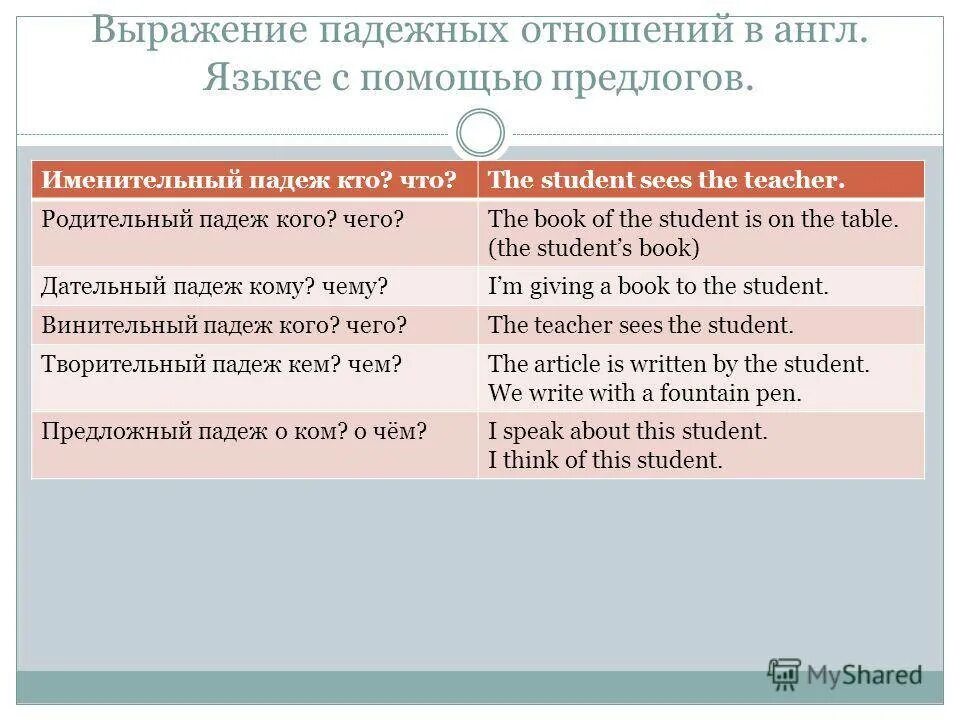 Выражение падежных отношений в англ. Языке с помощью предлогов.

| Именительный падеж кто? что? | The student sees the teacher. |
|---|---|
| Родительный падеж кого? чего? | The book of the student is on the table. (the student's book) |
| Дательный падеж кому? чему? | I'm giving a book to the student. |
| Винительный падеж кого? чего? | The teacher sees the student. |
| Творительный падеж кем? чем? | The article is written by the student. We write with a fountain pen. |
| Предложный падеж о ком? о чём? | I speak about this student. I think of this student. |

MyShared